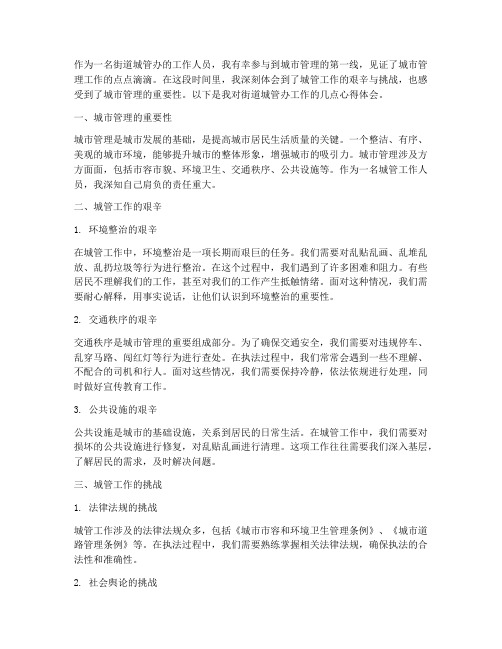 作为一名街道城管办的工作人员，我有幸参与到城市管理的第一线，见证了城市管理工作的点点滴滴。在这段时间里，我深刻体会到了城管工作的艰辛与挑战，也感受到了城市管理的重要性。以下是我对街道城管办工作的几点心得体会。

一、城市管理的重要性

城市管理是城市发展的基础，是提高城市居民生活质量的关键。一个整洁、有序、美观的城市环境，能够提升城市的整体形象，增强城市的吸引力。城市管理涉及方方面面，包括市容市貌、环境卫生、交通秩序、公共设施等。作为一名城管工作人员，我深知自己肩负的责任重大。

二、城管工作的艰辛

1. 环境整治的艰辛

在城管工作中，环境整治是一项长期而艰巨的任务。我们需要对乱贴乱画、乱堆乱放、乱扔垃圾等行为进行整治。在这个过程中，我们遇到了许多困难和阻力。有些居民不理解我们的工作，甚至对我们的工作产生抵触情绪。面对这种情况，我们需要耐心解释，用事实说话，让他们认识到环境整治的重要性。

2. 交通秩序的艰辛

交通秩序是城市管理的重要组成部分。为了确保交通安全，我们需要对违规停车、乱穿马路、闯红灯等行为进行查处。在执法过程中，我们常常会遇到一些不理解、不配合的司机和行人。面对这些情况，我们需要保持冷静，依法依规进行处理，同时做好宣传教育工作。

3. 公共设施的艰辛

公共设施是城市的基础设施，关系到居民的日常生活。在城管工作中，我们需要对损坏的公共设施进行修复，对乱贴乱画进行清理。这项工作往往需要我们深入基层，了解居民的需求，及时解决问题。

三、城管工作的挑战

1. 法律法规的挑战

城管工作涉及的法律法规众多，包括《城市市容和环境卫生管理条例》、《城市道路管理条例》等。在执法过程中，我们需要熟练掌握相关法律法规，确保执法的合法性和准确性。

2. 社会舆论的挑战